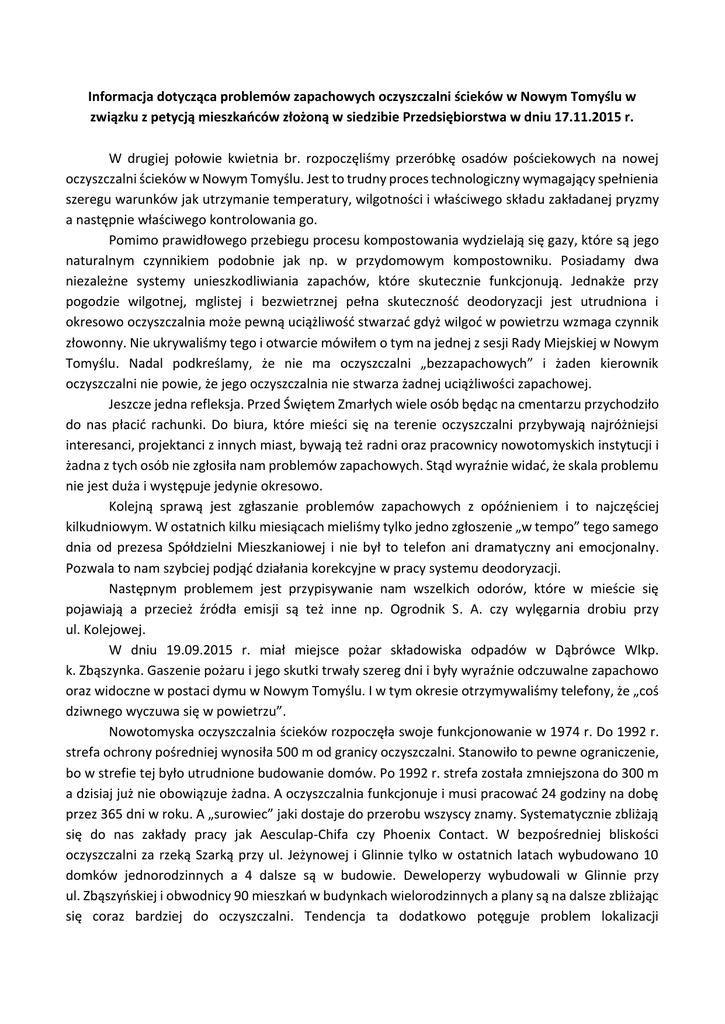 Informacja dotycząca problemów zapachowych oczyszczalni ścieków w Nowym Tomyślu w związku z petycją mieszkańców złożoną w siedzibie Przedsiębiorstwa w dniu 17.11.2015 r.

W drugiej połowie kwietnia br. rozpoczęliśmy przeróbkę osadów pościekowych na nowej oczyszczalni ścieków w Nowym Tomyślu. Jest to trudny proces technologiczny wymagający spełnienia szeregu warunków jak utrzymanie temperatury, wilgotności i właściwego składu zakładanej pryzmy a następnie właściwego kontrolowania go.

Pomimo prawidłowego przebiegu procesu kompostowania wydzielają się gazy, które są jego naturalnym czynnikiem podobnie jak np. w przydomowym kompostowniku. Posiadamy dwa niezależne systemy unieszkodliwiania zapachów, które skutecznie funkcjonują. Jednakże przy pogodzie wilgotnej, mglistej i bezwietrznej pełna skuteczność deodoryzacji jest utrudniona i okresowo oczyszczalnia może pewną uciążliwość stwarzać gdyż wilgoć w powietrzu wzmaga czynnik złowonny. Nie ukrywaliśmy tego i otwarcie mówiłem o tym na jednej z sesji Rady Miejskiej w Nowym Tomyślu. Nadal podkreślamy, że nie ma oczyszczalni „bezzapachowych" i żaden kierownik oczyszczalni nie powie, że jego oczyszczalnia nie stwarza żadnej uciążliwości zapachowej.

Jeszcze jedna refleksja. Przed Świętem Zmarłych wiele osób będąc na cmentarzu przychodziło do nas płacić rachunki. Do biura, które mieści się na terenie oczyszczalni przybywają najróżniejsi interesanci, projektanci z innych miast, bywają też radni oraz pracownicy nowotomyskich instytucji i żadna z tych osób nie zgłosiła nam problemów zapachowych. Stąd wyraźnie widać, że skala problemu nie jest duża i występuje jedynie okresowo.

Kolejną sprawą jest zgłaszanie problemów zapachowych z opóźnieniem i to najczęściej kilkudniowym. W ostatnich kilku miesiącach mieliśmy tylko jedno zgłoszenie „w tempo" tego samego dnia od prezesa Spółdzielni Mieszkaniowej i nie był to telefon ani dramatyczny ani emocjonalny. Pozwala to nam szybciej podjąć działania korekcyjne w pracy systemu deodoryzacji.

Następnym problemem jest przypisywanie nam wszelkich odorów, które w mieście się pojawiają a przecież źródła emisji są też inne np. Ogrodnik S. A. czy wylęgarnia drobiu przy ul. Kolejowej.

W dniu 19.09.2015 r. miał miejsce pożar składowiska odpadów w Dąbrówce Wlkp. k. Zbąszynka. Gaszenie pożaru i jego skutki trwały szereg dni i były wyraźnie odczuwalne zapachowo oraz widoczne w postaci dymu w Nowym Tomyślu. I w tym okresie otrzymywaliśmy telefony, że „coś dziwnego wyczuwa się w powietrzu".

Nowotomyska oczyszczalnia ścieków rozpoczęła swoje funkcjonowanie w 1974 r. Do 1992 r. strefa ochrony pośredniej wynosiła 500 m od granicy oczyszczalni. Stanowiło to pewne ograniczenie, bo w strefie tej było utrudnione budowanie domów. Po 1992 r. strefa została zmniejszona do 300 m a dzisiaj już nie obowiązuje żadna. A oczyszczalnia funkcjonuje i musi pracować 24 godziny na dobę przez 365 dni w roku. A „surowiec" jaki dostaje do przerobu wszyscy znamy. Systematycznie zbliżają się do nas zakłady pracy jak Aesculap-Chifa czy Phoenix Contact. W bezpośredniej bliskości oczyszczalni za rzeką Szarką przy ul. Jeżynowej i Glinnie tylko w ostatnich latach wybudowano 10 domków jednorodzinnych a 4 dalsze są w budowie. Deweloperzy wybudowali w Glinnie przy ul. Zbąszyńskiej i obwodnicy 90 mieszkań w budynkach wielorodzinnych a plany są na dalsze zbliżając się coraz bardziej do oczyszczalni. Tendencja ta dodatkowo potęguje problem lokalizacji